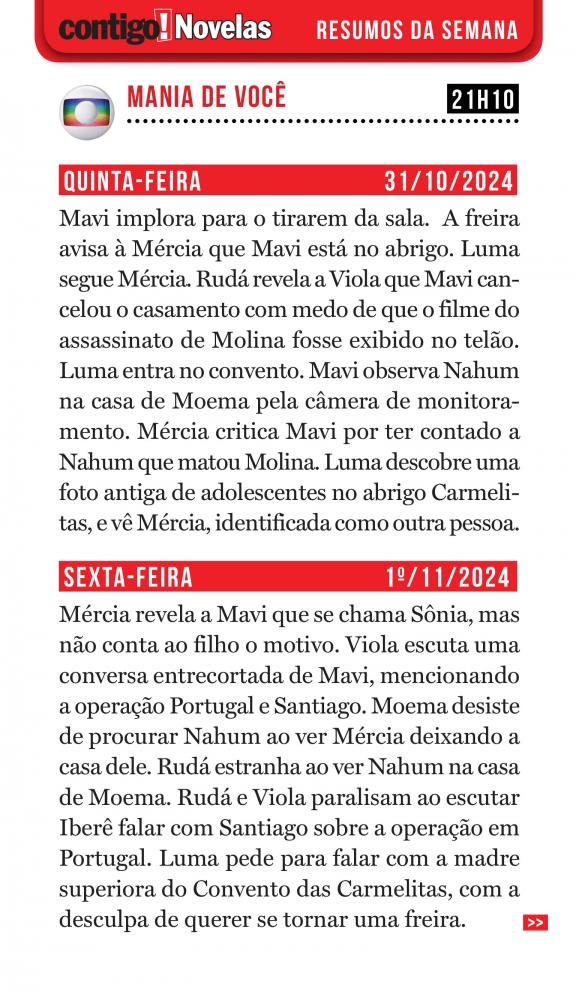 contigo! Novelas RESUMOS DA SEMANA

MANIA DE VOCÊ 21H10

QUINTA-FEIRA 31/10/2024

Mavi implora para o tirarem da sala. A freira avisa à Mércia que Mavi está no abrigo. Luma segue Mércia. Rudá revela a Viola que Mavi cancelou o casamento com medo de que o filme do assassinato de Molina fosse exibido no telão. Luma entra no convento. Mavi observa Nahum na casa de Moema pela câmera de monitoramento. Mércia critica Mavi por ter contado a Nahum que matou Molina. Luma descobre uma foto antiga de adolescentes no abrigo Carmelitas, e vê Mércia, identificada como outra pessoa.

SEXTA-FEIRA 1º/11/2024

Mércia revela a Mavi que se chama Sônia, mas não conta ao filho o motivo. Viola escuta uma conversa entrecortada de Mavi, mencionando a operação Portugal e Santiago. Moema desiste de procurar Nahum ao ver Mércia deixando a casa dele. Rudá estranha ao ver Nahum na casa de Moema. Rudá e Viola paralisam ao escutar Iberê falar com Santiago sobre a operação em Portugal. Luma pede para falar com a madre superiora do Convento das Carmelitas, com a desculpa de querer se tornar uma freira.

>>